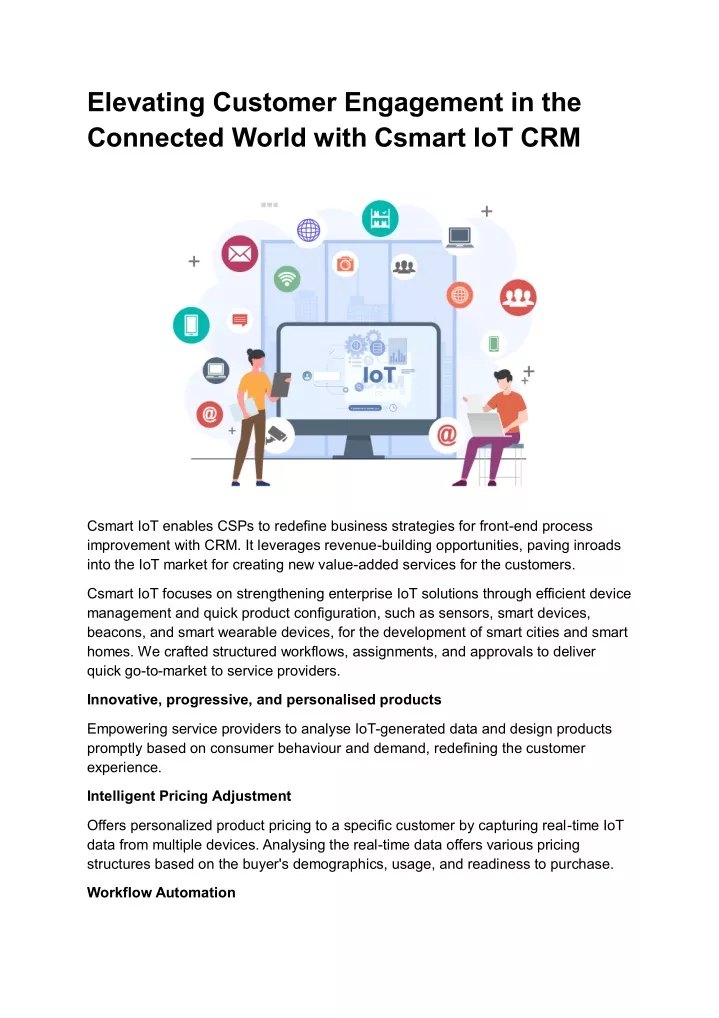 Elevating Customer Engagement in the Connected World with Csmart IoT CRM

IoT

Csmart IoT enables CSPs to redefine business strategies for front-end process improvement with CRM. It leverages revenue-building opportunities, paving inroads into the IoT market for creating new value-added services for the customers.

Csmart IoT focuses on strengthening enterprise IoT solutions through efficient device management and quick product configuration, such as sensors, smart devices, beacons, and smart wearable devices, for the development of smart cities and smart homes. We crafted structured workflows, assignments, and approvals to deliver quick go-to-market to service providers.

Innovative, progressive, and personalised products

Empowering service providers to analyse IoT-generated data and design products promptly based on consumer behaviour and demand, redefining the customer experience.

Intelligent Pricing Adjustment

Offers personalized product pricing to a specific customer by capturing real-time IoT data from multiple devices. Analysing the real-time data offers various pricing structures based on the buyer's demographics, usage, and readiness to purchase.

Workflow Automation